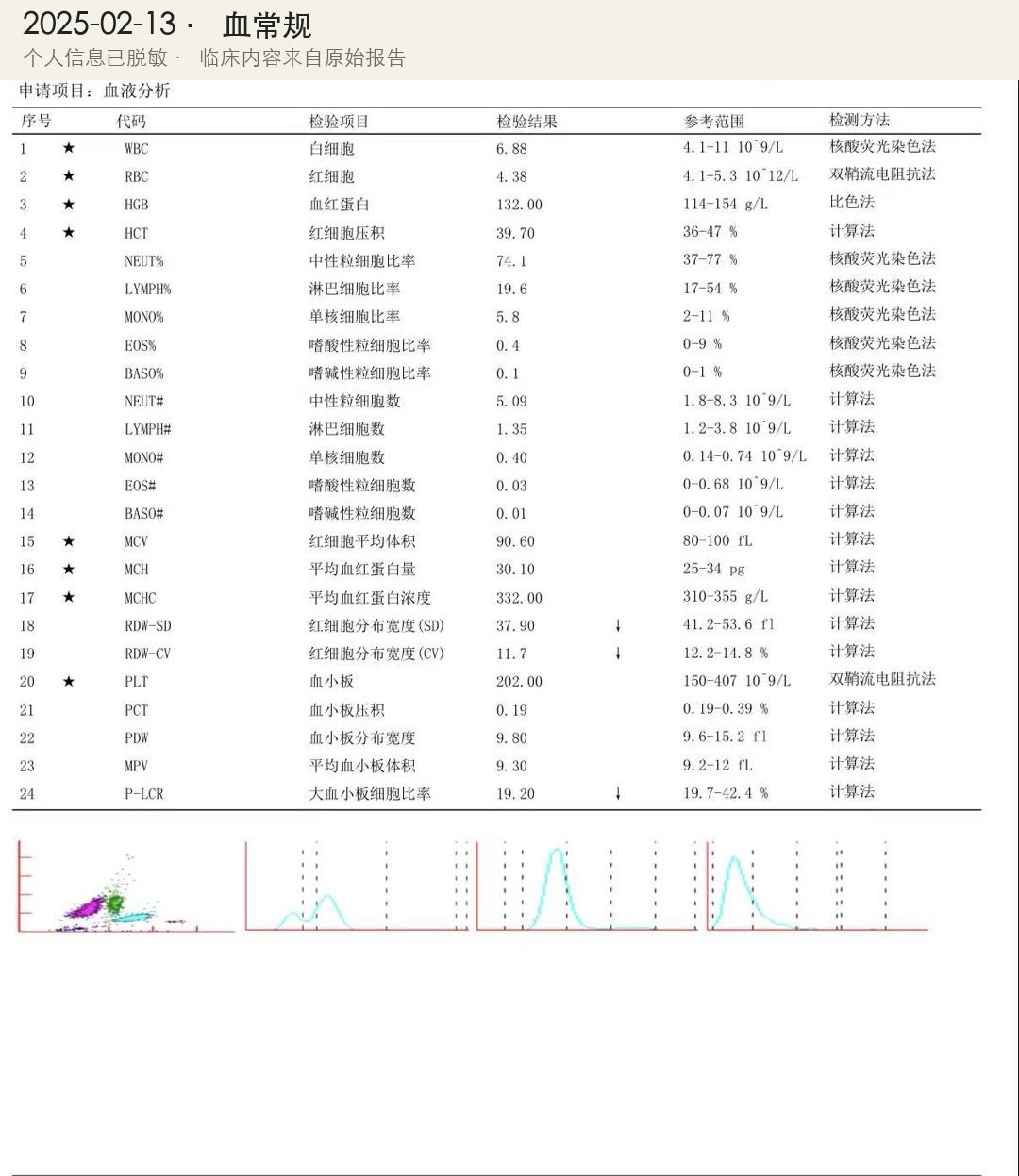 2025-02-13 · 血常规
个人信息已脱敏 · 临床内容来自原始报告

申请项目：血液分析

| 序号 | | 代码 | 检验项目 | 检验结果 | | 参考范围 | 检测方法 |
|---|---|---|---|---|---|---|---|
| 1 | ★ | WBC | 白细胞 | 6.88 | | 4.1-11 10^9/L | 核酸荧光染色法 |
| 2 | ★ | RBC | 红细胞 | 4.38 | | 4.1-5.3 10^12/L | 双鞘流电阻抗法 |
| 3 | ★ | HGB | 血红蛋白 | 132.00 | | 114-154 g/L | 比色法 |
| 4 | ★ | HCT | 红细胞压积 | 39.70 | | 36-47 % | 计算法 |
| 5 | | NEUT% | 中性粒细胞比率 | 74.1 | | 37-77 % | 核酸荧光染色法 |
| 6 | | LYMPH% | 淋巴细胞比率 | 19.6 | | 17-54 % | 核酸荧光染色法 |
| 7 | | MONO% | 单核细胞比率 | 5.8 | | 2-11 % | 核酸荧光染色法 |
| 8 | | EOS% | 嗜酸性粒细胞比率 | 0.4 | | 0-9 % | 核酸荧光染色法 |
| 9 | | BASO% | 嗜碱性粒细胞比率 | 0.1 | | 0-1 % | 核酸荧光染色法 |
| 10 | | NEUT# | 中性粒细胞数 | 5.09 | | 1.8-8.3 10^9/L | 计算法 |
| 11 | | LYMPH# | 淋巴细胞数 | 1.35 | | 1.2-3.8 10^9/L | 计算法 |
| 12 | | MONO# | 单核细胞数 | 0.40 | | 0.14-0.74 10^9/L | 计算法 |
| 13 | | EOS# | 嗜酸性粒细胞数 | 0.03 | | 0-0.68 10^9/L | 计算法 |
| 14 | | BASO# | 嗜碱性粒细胞数 | 0.01 | | 0-0.07 10^9/L | 计算法 |
| 15 | ★ | MCV | 红细胞平均体积 | 90.60 | | 80-100 fL | 计算法 |
| 16 | ★ | MCH | 平均血红蛋白量 | 30.10 | | 25-34 pg | 计算法 |
| 17 | ★ | MCHC | 平均血红蛋白浓度 | 332.00 | | 310-355 g/L | 计算法 |
| 18 | | RDW-SD | 红细胞分布宽度(SD) | 37.90 | ↓ | 41.2-53.6 fl | 计算法 |
| 19 | | RDW-CV | 红细胞分布宽度(CV) | 11.7 | ↓ | 12.2-14.8 % | 计算法 |
| 20 | ★ | PLT | 血小板 | 202.00 | | 150-407 10^9/L | 双鞘流电阻抗法 |
| 21 | | PCT | 血小板压积 | 0.19 | | 0.19-0.39 % | 计算法 |
| 22 | | PDW | 血小板分布宽度 | 9.80 | | 9.6-15.2 fl | 计算法 |
| 23 | | MPV | 平均血小板体积 | 9.30 | | 9.2-12 fL | 计算法 |
| 24 | | P-LCR | 大血小板细胞比率 | 19.20 | ↓ | 19.7-42.4 % | 计算法 |